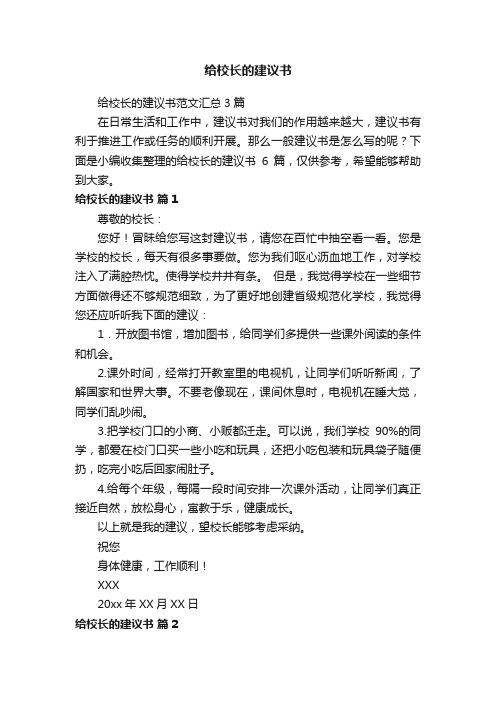 给校长的建议书

给校长的建议书范文汇总 3 篇

在日常生活和工作中，建议书对我们的作用越来越大，建议书有利于推进工作或任务的顺利开展。那么一般建议书是怎么写的呢？下面是小编收集整理的给校长的建议书 6 篇，仅供参考，希望能够帮助到大家。

给校长的建议书 篇 1

尊敬的校长：

您好！冒昧给您写这封建议书，请您在百忙中抽空看一看。您是学校的校长，每天有很多事要做。您为我们呕心沥血地工作，对学校注入了满腔热忱。使得学校井井有条。 但是，我觉得学校在一些细节方面做得还不够规范细致，为了更好地创建省级规范化学校，我觉得您还应听听我下面的建议：

1．开放图书馆，增加图书，给同学们多提供一些课外阅读的条件和机会。

2.课外时间，经常打开教室里的电视机，让同学们听听新闻，了解国家和世界大事。不要老像现在，课间休息时，电视机在睡大觉，同学们乱吵闹。

3.把学校门口的小商、小贩都迁走。可以说，我们学校 90%的同学，都爱在校门口买一些小吃和玩具，还把小吃包装和玩具袋子随便扔，吃完小吃后回家闹肚子。

4.给每个年级，每隔一段时间安排一次课外活动，让同学们真正接近自然，放松身心，寓教于乐，健康成长。

以上就是我的建议，望校长能够考虑采纳。

祝您

身体健康，工作顺利！

XXX

20xx 年 XX 月 XX 日

给校长的建议书 篇 2